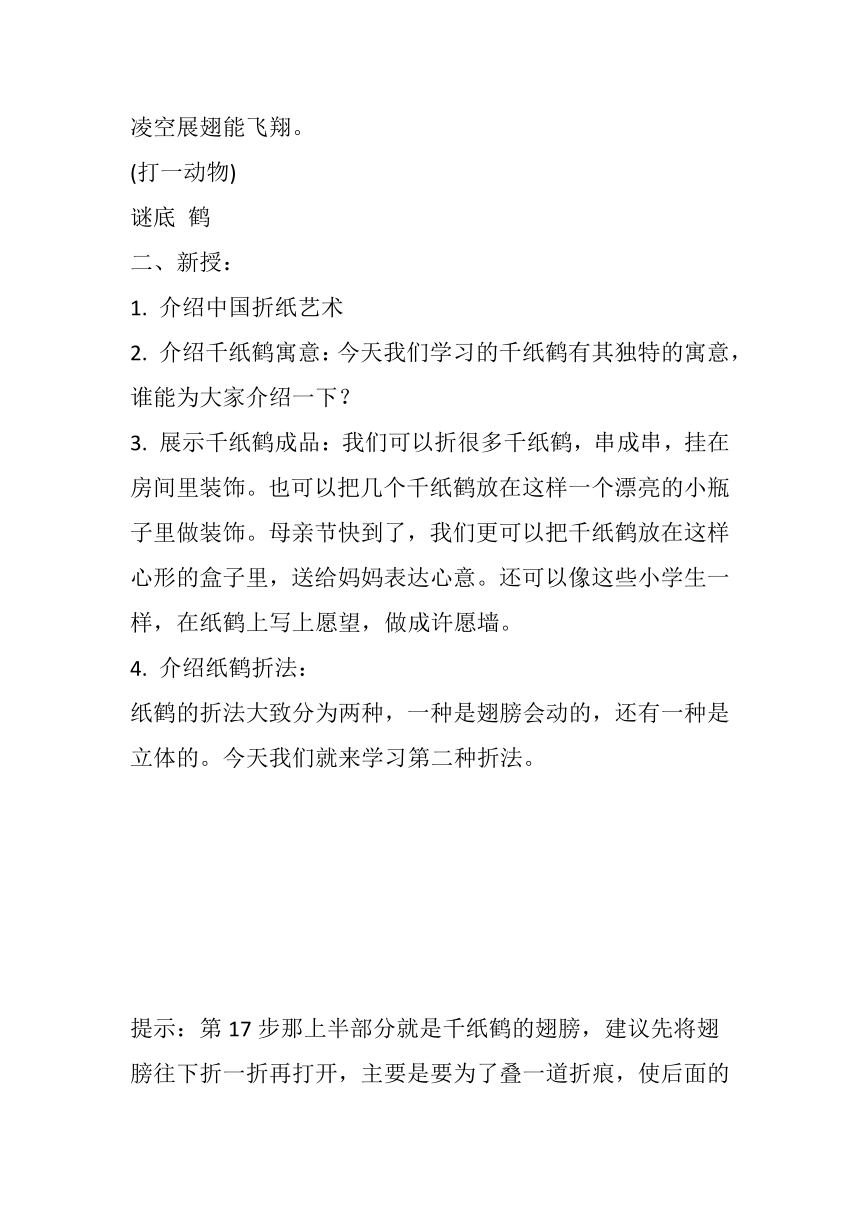 凌空展翅能飞翔。

(打一动物)

谜底 鹤

二、新授：

1. 介绍中国折纸艺术

2. 介绍千纸鹤寓意：今天我们学习的千纸鹤有其独特的寓意，谁能为大家介绍一下？

3. 展示千纸鹤成品：我们可以折很多千纸鹤，串成串，挂在房间里装饰。也可以把几个千纸鹤放在这样一个漂亮的小瓶子里做装饰。母亲节快到了，我们更可以把千纸鹤放在这样心形的盒子里，送给妈妈表达心意。还可以像这些小学生一样，在纸鹤上写上愿望，做成许愿墙。

4. 介绍纸鹤折法：

纸鹤的折法大致分为两种，一种是翅膀会动的，还有一种是立体的。今天我们就来学习第二种折法。

提示：第 17 步那上半部分就是千纸鹤的翅膀，建议先将翅膀往下折一折再打开，主要是要为了叠一道折痕，使后面的